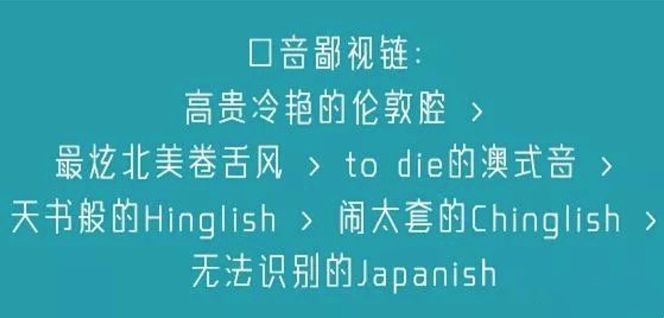 口音鄙视链:
高贵冷艳的伦敦腔 >
最炫北美卷舌风 > to die的澳式音 >
天书般的Hinglish > 闹太套的Chinglish >
无法识别的Japanish